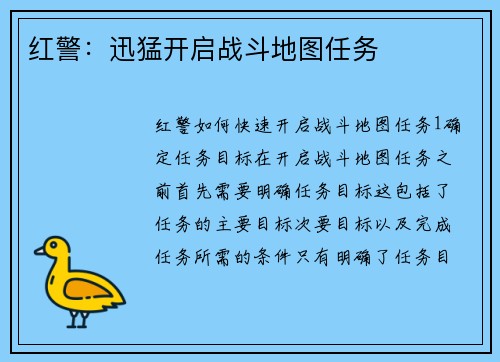 红警：迅猛开启战斗地图任务

红警如何快速开启战斗地图任务1确定任务目标在开启战斗地图任务之前首先需要明确任务目标这包括了任务的主要目标次要目标以及完成任务所需的条件只有明确了任务目